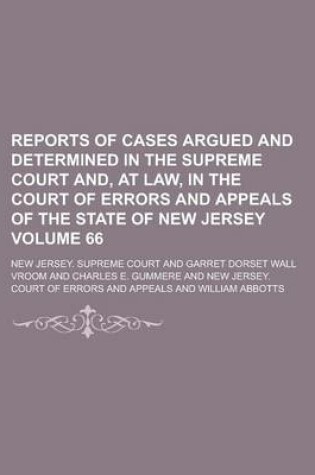 REPORTS OF CASES ARGUED AND DETERMINED IN THE SUPREME COURT AND, AT LAW, IN THE COURT OF ERRORS AND APPEALS OF THE STATE OF NEW JERSEY VOLUME 66

NEW JERSEY. SUPREME COURT AND GARRET DORSET WALL VROOM AND CHARLES E. GUMMERE AND NEW JERSEY. COURT OF ERRORS AND APPEALS AND WILLIAM ABBOTTS